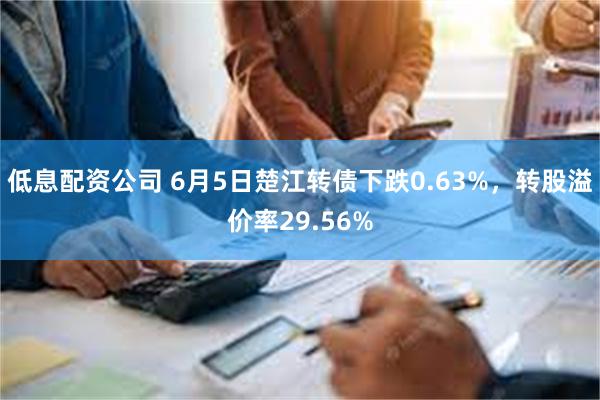 低息配资公司 6月5日楚江转债下跌0.63%，转股溢价率29.56%